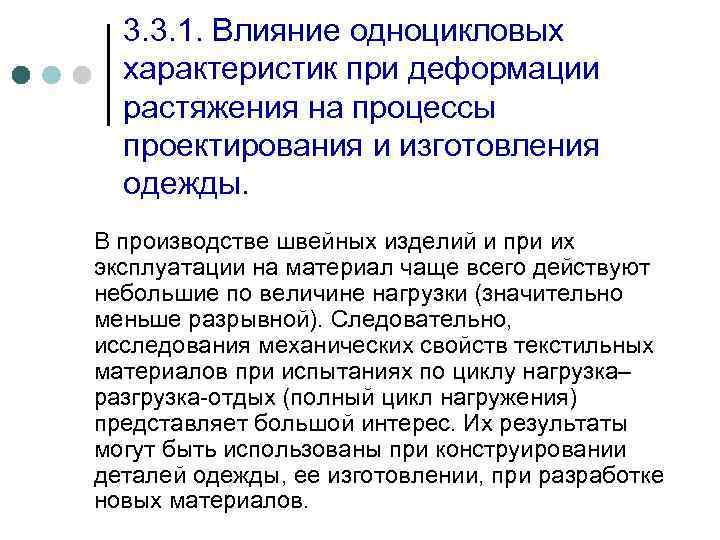 3.3.1. Влияние одноцикловых характеристик при деформации растяжения на процессы проектирования и изготовления одежды.

В производстве швейных изделий и при их эксплуатации на материал чаще всего действуют небольшие по величине нагрузки (значительно меньше разрывной). Следовательно, исследования механических свойств текстильных материалов при испытаниях по циклу нагрузка–разгрузка-отдых (полный цикл нагружения) представляет большой интерес. Их результаты могут быть использованы при конструировании деталей одежды, ее изготовлении, при разработке новых материалов.